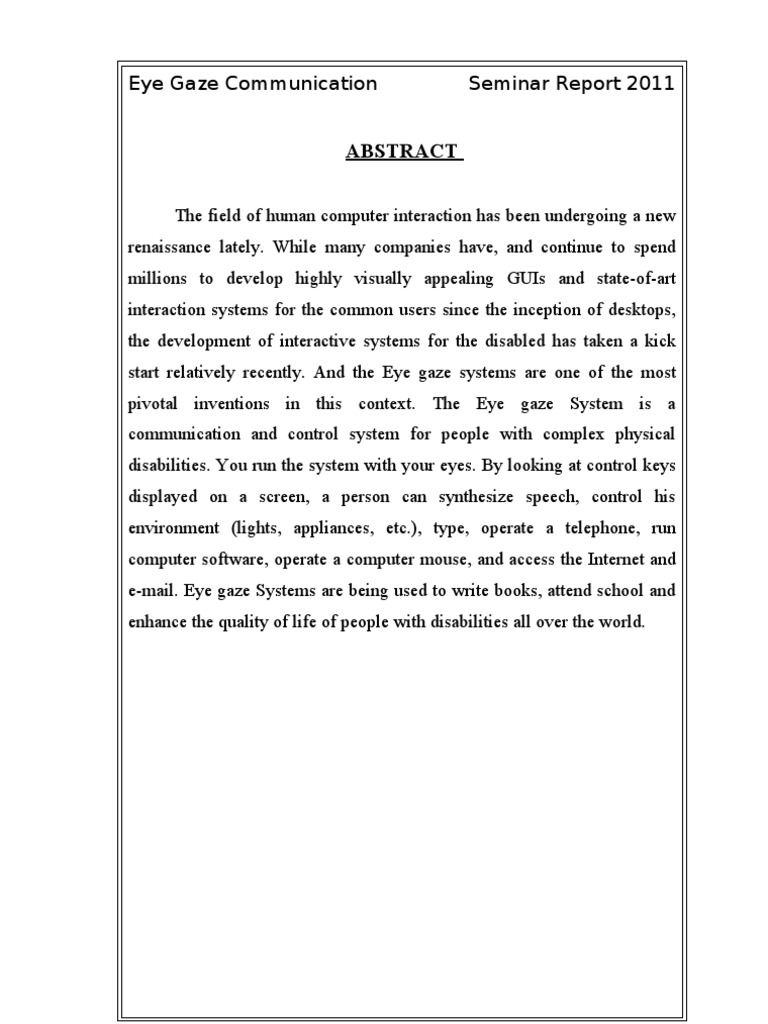 Eye Gaze Communication Seminar Report 2011

ABSTRACT

The field of human computer interaction has been undergoing a new renaissance lately. While many companies have, and continue to spend millions to develop highly visually appealing GUIs and state-of-art interaction systems for the common users since the inception of desktops, the development of interactive systems for the disabled has taken a kick start relatively recently. And the Eye gaze systems are one of the most pivotal inventions in this context. The Eye gaze System is a communication and control system for people with complex physical disabilities. You run the system with your eyes. By looking at control keys displayed on a screen, a person can synthesize speech, control his environment (lights, appliances, etc.), type, operate a telephone, run computer software, operate a computer mouse, and access the Internet and e-mail. Eye gaze Systems are being used to write books, attend school and enhance the quality of life of people with disabilities all over the world.